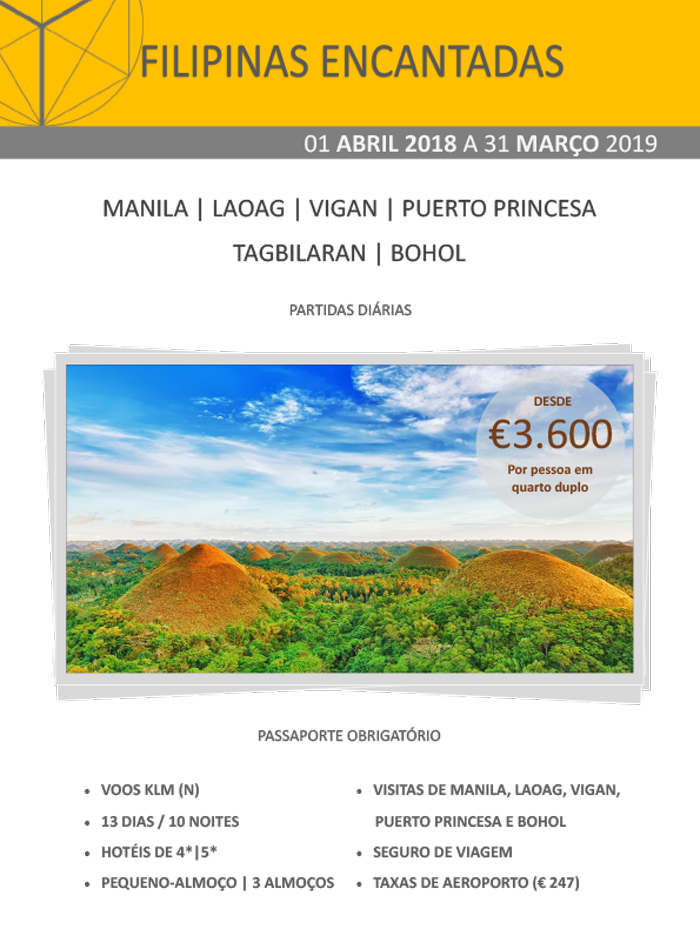 FILIPINAS ENCANTADAS

01 ABRIL 2018 A 31 MARÇO 2019

MANILA | LAOAG | VIGAN | PUERTO PRINCESA

TAGBILARAN | BOHOL

PARTIDAS DIÁRIAS

DESDE
€3.600
Por pessoa em quarto duplo

PASSAPORTE OBRIGATÓRIO

• VOOS KLM (N)
• 13 DIAS / 10 NOITES
• HOTÉIS DE 4*|5*
• PEQUENO-ALMOÇO | 3 ALMOÇOS

• VISITAS DE MANILA, LAOAG, VIGAN, PUERTO PRINCESA E BOHOL
• SEGURO DE VIAGEM
• TAXAS DE AEROPORTO (€ 247)